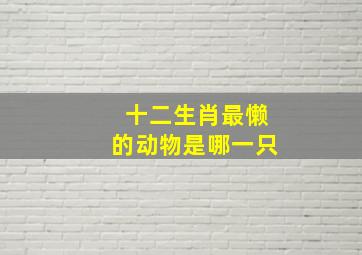 十二生肖最懒
的动物是哪一只